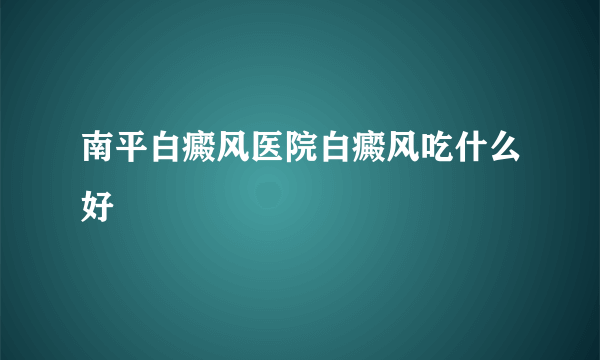 南平白癜风医院白癜风吃什么好